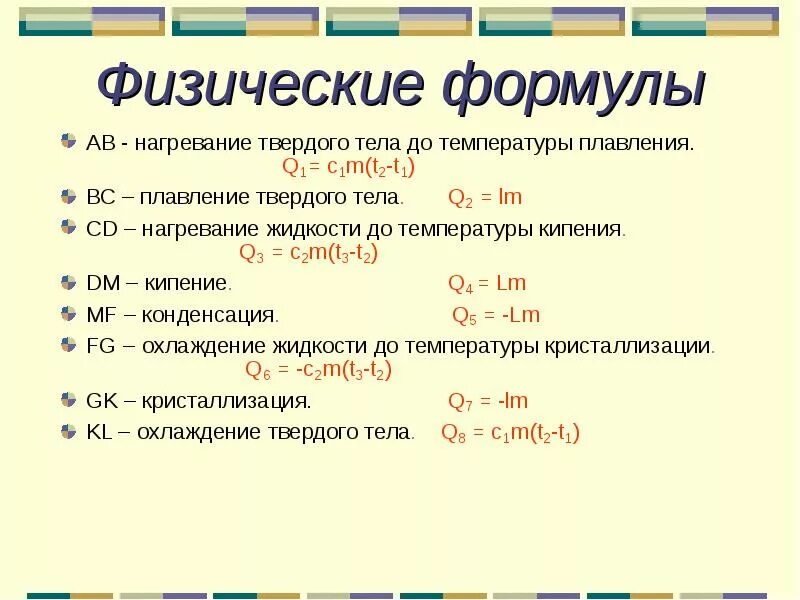 Физические формулы

AB - нагревание твердого тела до температуры плавления. $Q_1 = c_1m(t_2-t_1)$

BC – плавление твердого тела. $Q_2 = lm$

CD – нагревание жидкости до температуры кипения. $Q_3 = c_2m(t_3-t_2)$

DM – кипение. $Q_4 = Lm$

MF – конденсация. $Q_5 = -Lm$

FG – охлаждение жидкости до температуры кристаллизации. $Q_6 = -c_2m(t_3-t_2)$

GK – кристаллизация. $Q_7 = -lm$

KL – охлаждение твердого тела. $Q_8 = c_1m(t_2-t_1)$